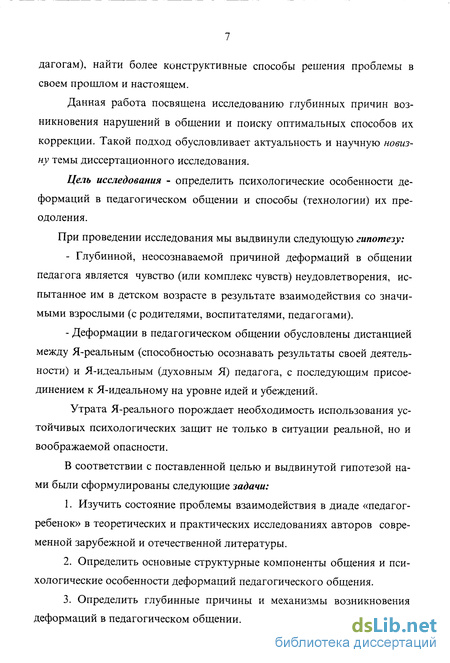 7

дагогам), найти более конструктивные способы решения проблемы в своем прошлом и настоящем.

Данная работа посвящена исследованию глубинных причин возникновения нарушений в общении и поиску оптимальных способов их коррекции. Такой подход обусловливает актуальность и научную новизну темы диссертационного исследования.

Цель исследования - определить психологические особенности деформаций в педагогическом общении и способы (технологии) их преодоления.

При проведении исследования мы выдвинули следующую гипотезу:

- Глубинной, неосознаваемой причиной деформаций в общении педагога является чувство (или комплекс чувств) неудовлетворения, испытанное им в детском возрасте в результате взаимодействия со значимыми взрослыми (с родителями, воспитателями, педагогами).

- Деформации в педагогическом общении обусловлены дистанцией между Я-реальным (способностью осознавать результаты своей деятельности) и Я-идеальным (духовным Я) педагога, с последующим присоединением к Я-идеальному на уровне идей и убеждений.

Утрата Я-реального порождает необходимость использования устойчивых психологических защит не только в ситуации реальной, но и воображаемой опасности.

В соответствии с поставленной целью и выдвинутой гипотезой нами были сформулированы следующие задачи:

1. Изучить состояние проблемы взаимодействия в диаде «педагог-ребенок» в теоретических и практических исследованиях авторов современной зарубежной и отечественной литературы.

2. Определить основные структурные компоненты общения и психологические особенности деформаций педагогического общения.

3. Определить глубинные причины и механизмы возникновения деформаций в педагогическом общении.

dsLib.net
библиотека диссертаций